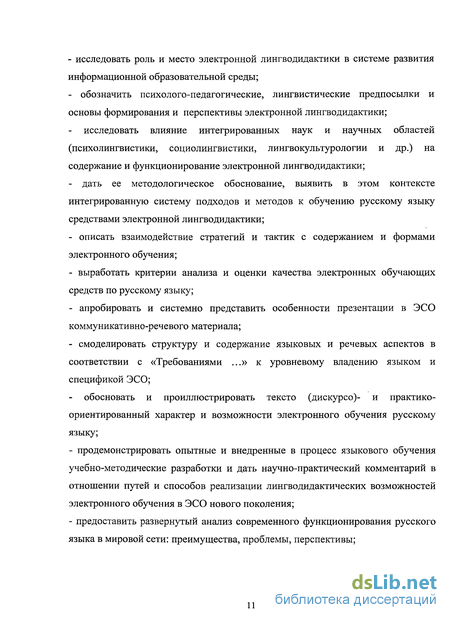 - исследовать роль и место электронной лингводидактики в системе развития информационной образовательной среды;

- обозначить психолого-педагогические, лингвистические предпосылки и основы формирования и перспективы электронной лингводидактики;

- исследовать влияние интегрированных наук и научных областей (психолингвистики, социолингвистики, лингвокультурологии и др.) на содержание и функционирование электронной лингводидактики;

- дать ее методологическое обоснование, выявить в этом контексте интегрированную систему подходов и методов к обучению русскому языку средствами электронной лингводидактики;

- описать взаимодействие стратегий и тактик с содержанием и формами электронного обучения;

- выработать критерии анализа и оценки качества электронных обучающих средств по русскому языку;

- апробировать и системно представить особенности презентации в ЭСО коммуникативно-речевого материала;

- смоделировать структуру и содержание языковых и речевых аспектов в соответствии с «Требованиями ...» к уровневому владению языком и спецификой ЭСО;

- обосновать и проиллюстрировать тексто (дискурсо)- и практико-ориентированный характер и возможности электронного обучения русскому языку;

- продемонстрировать опытные и внедренные в процесс языкового обучения учебно-методические разработки и дать научно-практический комментарий в отношении путей и способов реализации лингводидактических возможностей электронного обучения в ЭСО нового поколения;

- предоставить развернутый анализ современного функционирования русского языка в мировой сети: преимущества, проблемы, перспективы;

11

dsLib.net
библиотека диссертаций